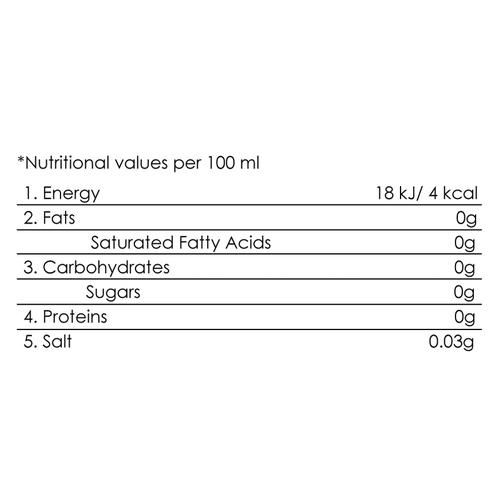 *Nutritional values per 100 ml

| 1. Energy | 18 kJ/ 4 kcal |
|---|---|
| 2. Fats | 0g |
| Saturated Fatty Acids | 0g |
| 3. Carbohydrates | 0g |
| Sugars | 0g |
| 4. Proteins | 0g |
| 5. Salt | 0.03g |